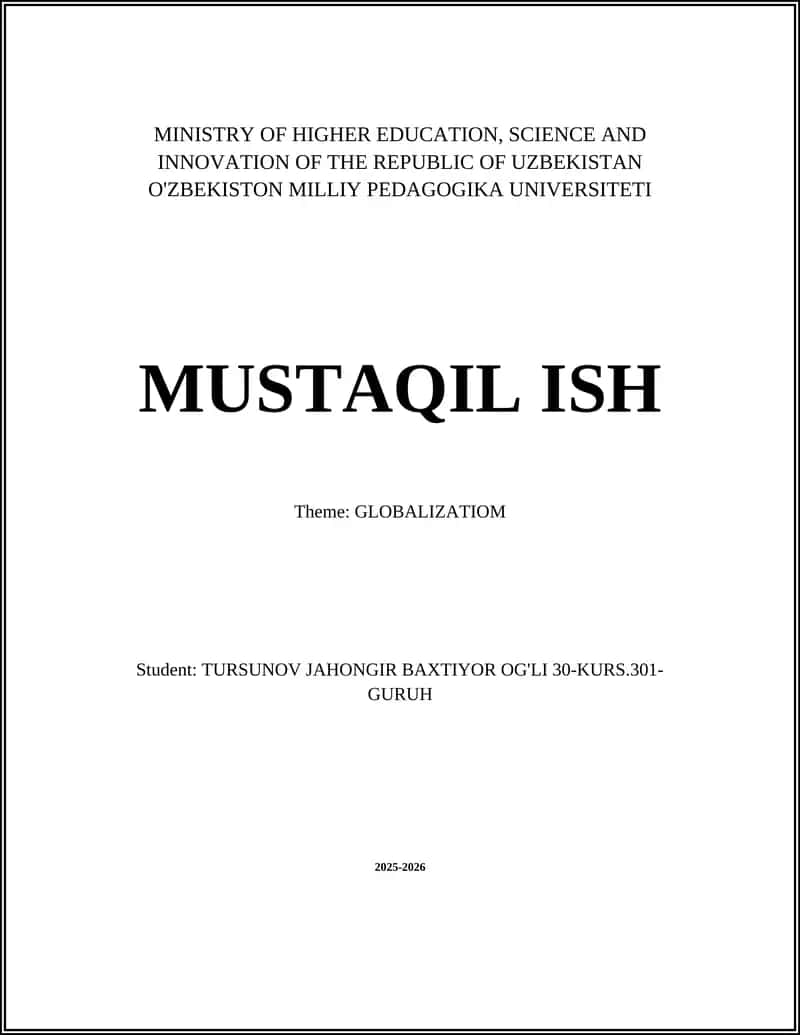 MINISTRY OF HIGHER EDUCATION, SCIENCE AND INNOVATION OF THE REPUBLIC OF UZBEKISTAN
O'ZBEKISTON MILLIY PEDAGOGIKA UNIVERSITETI

MUSTAQIL ISH

Theme: GLOBALIZATIOM

Student: TURSUNOV JAHONGIR BAXTIYOR OG'LI 30-KURS.301-GURUH

2025-2026